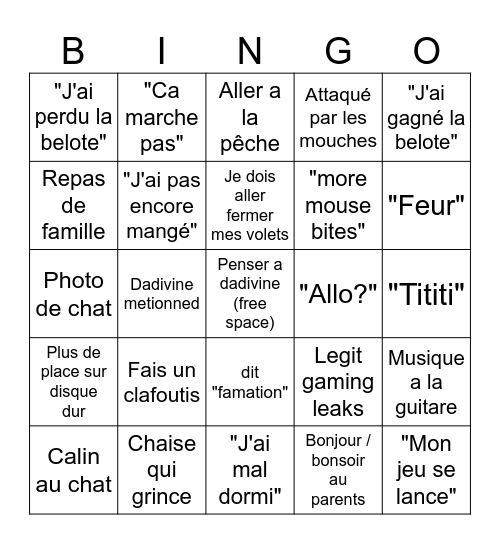 | B | I | N | G | O |
|---|---|---|---|---|
| "J'ai perdu la belote" | "Ca marche pas" | Aller a la pêche | Attaqué par les mouches | "J'ai gagné la belote" |
| Repas de famille | "J'ai pas encore mangé" | Je dois aller fermer mes volets | "more mouse bites" | "Feur" |
| Photo de chat | Dadivine metionned | Penser a dadivine (free space) | "Allo?" | "Tititi" |
| Plus de place sur disque dur | Fais un clafoutis | dit "famation" | Legit gaming leaks | Musique a la guitare |
| Calin au chat | Chaise qui grince | "J'ai mal dormi" | Bonjour / bonsoir au parents | "Mon jeu se lance" |